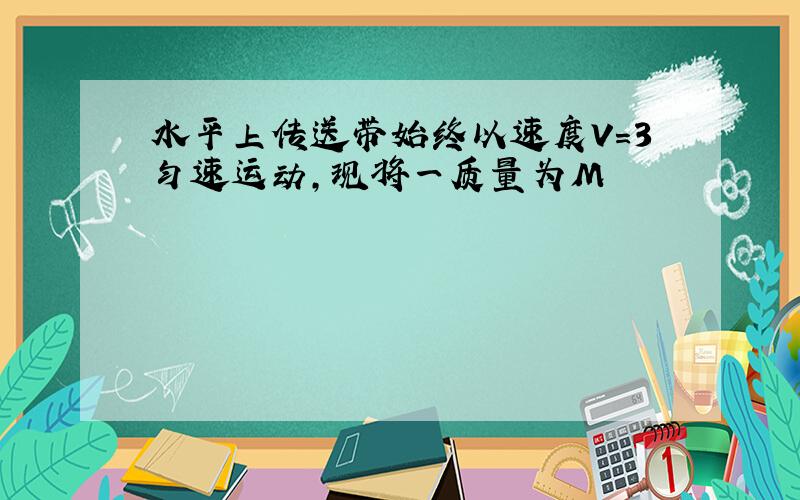 水平上传送带始终以速度V=3匀速运动，现将一质量为M